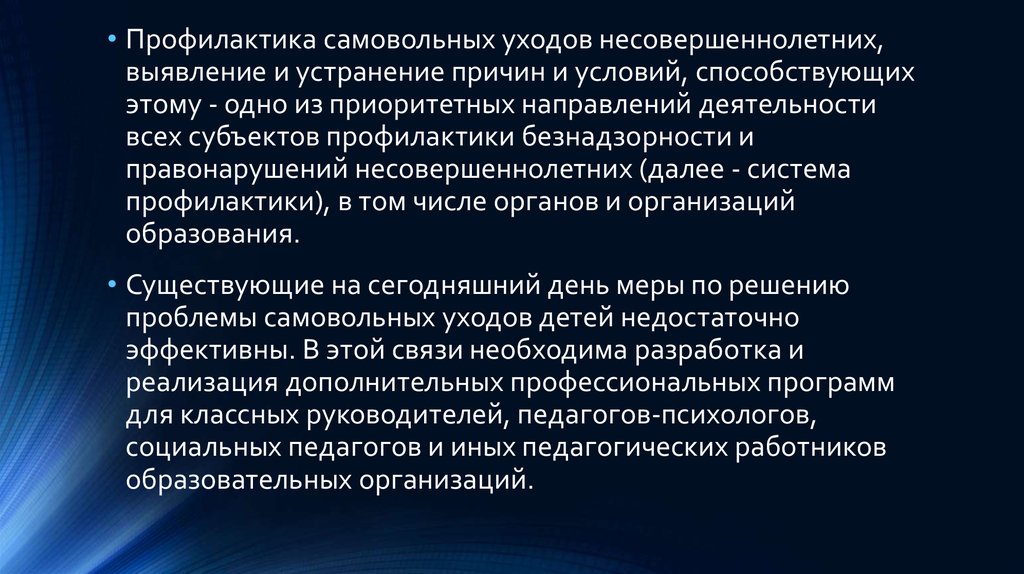 • Профилактика самовольных уходов несовершеннолетних, выявление и устранение причин и условий, способствующих этому - одно из приоритетных направлений деятельности всех субъектов профилактики безнадзорности и правонарушений несовершеннолетних (далее - система профилактики), в том числе органов и организаций образования.

• Существующие на сегодняшний день меры по решению проблемы самовольных уходов детей недостаточно эффективны. В этой связи необходима разработка и реализация дополнительных профессиональных программ для классных руководителей, педагогов-психологов, социальных педагогов и иных педагогических работников образовательных организаций.